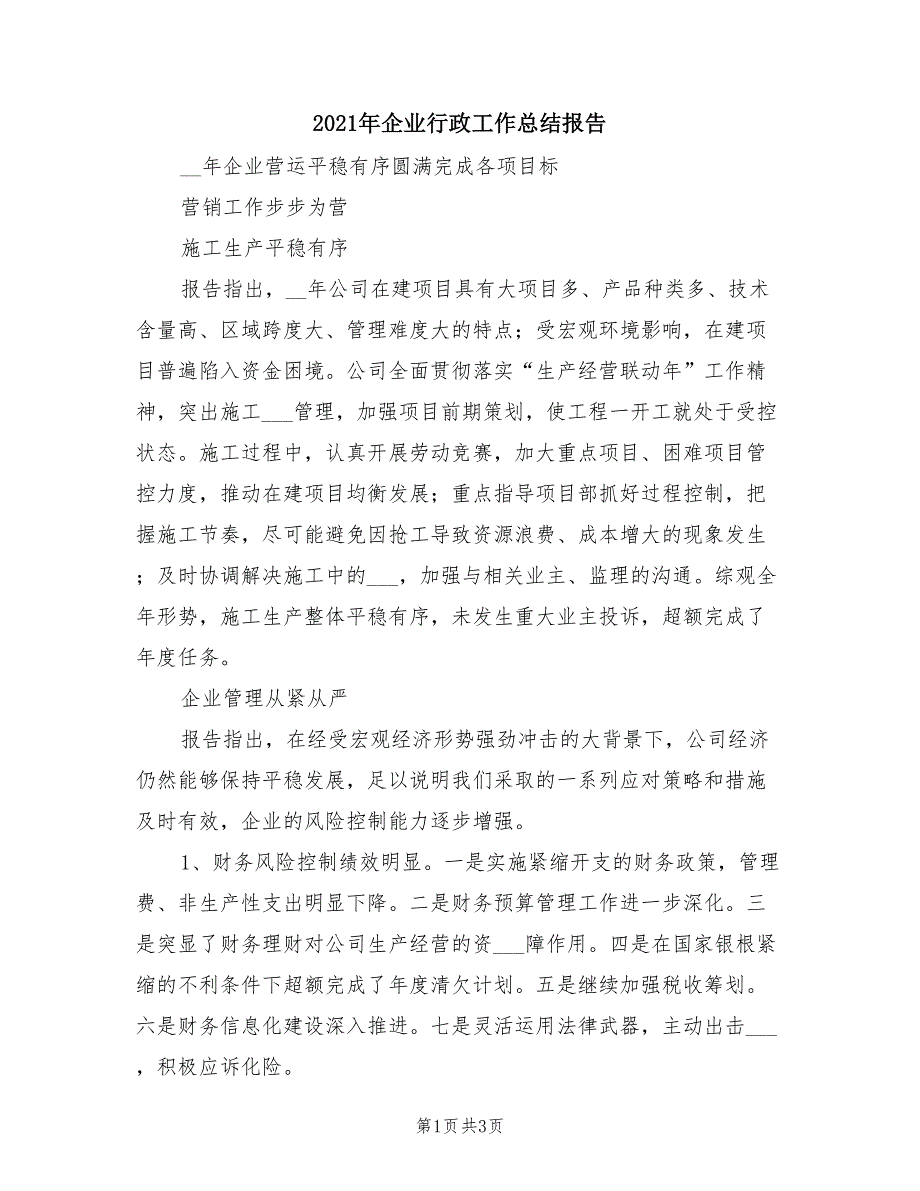 2021年企业行政工作总结报告

__年企业营运平稳有序圆满完成各项目标

营销工作步步为营

施工生产平稳有序

报告指出，__年公司在建项目具有大项目多、产品种类多、技术含量高、区域跨度大、管理难度大的特点；受宏观环境影响，在建项目普遍陷入资金困境。公司全面贯彻落实“生产经营联动年”工作精神，突出施工___管理，加强项目前期策划，使工程一开工就处于受控状态。施工过程中，认真开展劳动竞赛，加大重点项目、困难项目管控力度，推动在建项目均衡发展；重点指导项目部抓好过程控制，把握施工节奏，尽可能避免因抢工导致资源浪费、成本增大的现象发生；及时协调解决施工中的___，加强与相关业主、监理的沟通。综观全年形势，施工生产整体平稳有序，未发生重大业主投诉，超额完成了年度任务。

企业管理从紧从严

报告指出，在经受宏观经济形势强劲冲击的大背景下，公司经济仍然能够保持平稳发展，足以说明我们采取的一系列应对策略和措施及时有效，企业的风险控制能力逐步增强。

1、财务风险控制绩效明显。一是实施紧缩开支的财务政策，管理费、非生产性支出明显下降。二是财务预算管理工作进一步深化。三是突显了财务理财对公司生产经营的资___障作用。四是在国家银根紧缩的不利条件下超额完成了年度清欠计划。五是继续加强税收筹划。六是财务信息化建设深入推进。七是灵活运用法律武器，主动出击___，积极应诉化险。

第1页 共3页